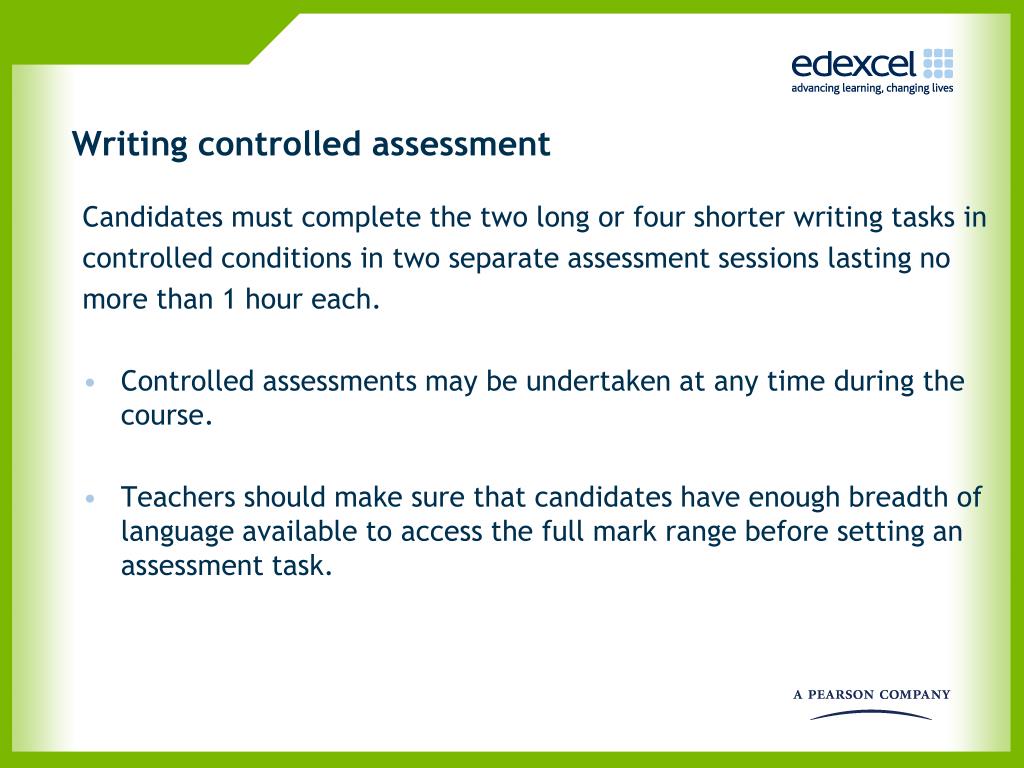 edexcel
advancing learning, changing lives

Writing controlled assessment

Candidates must complete the two long or four shorter writing tasks in controlled conditions in two separate assessment sessions lasting no more than 1 hour each.

• Controlled assessments may be undertaken at any time during the course.

• Teachers should make sure that candidates have enough breadth of language available to access the full mark range before setting an assessment task.

A PEARSON COMPANY